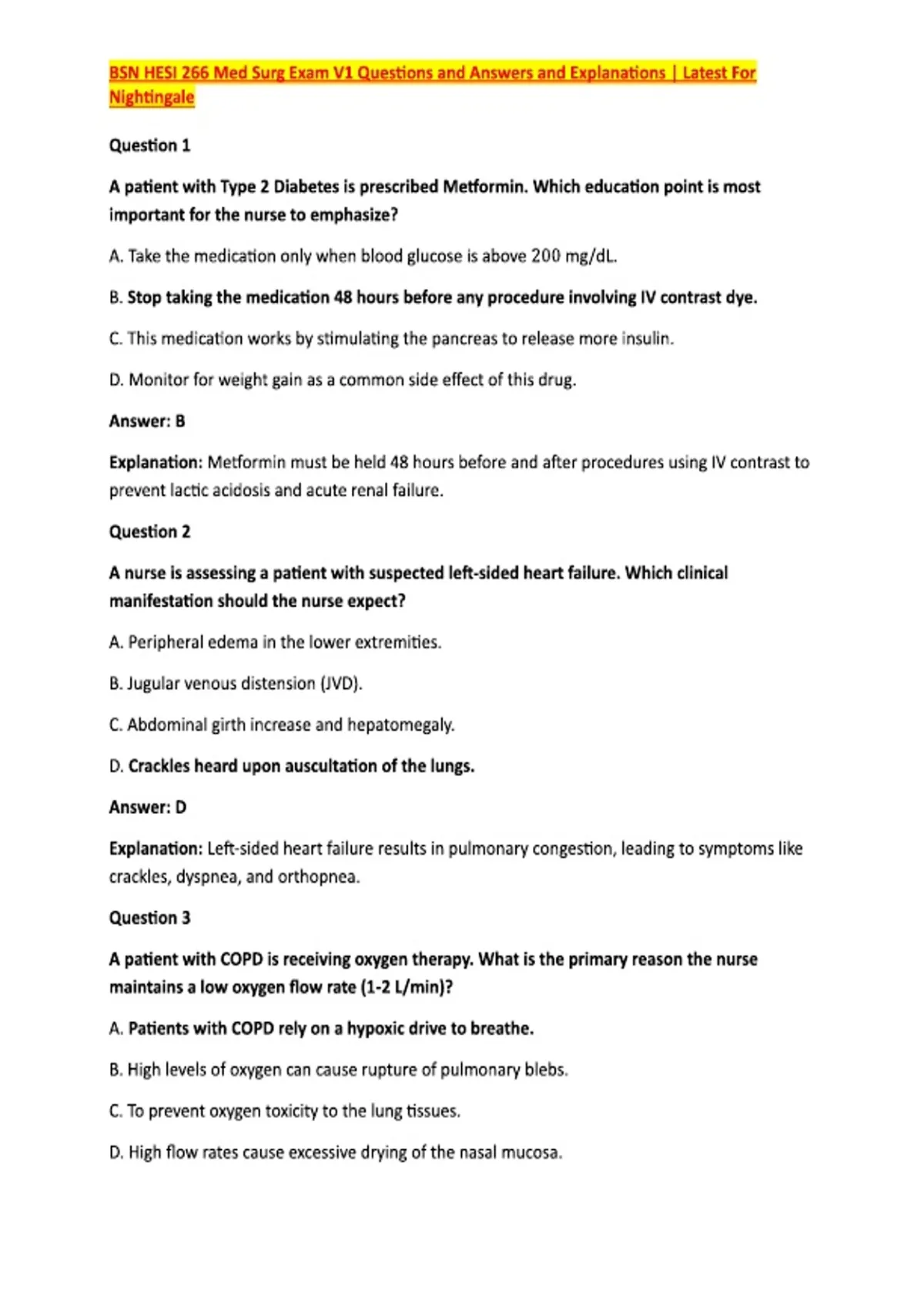 BSN HESI 266 Med Surg Exam V1 Questions and Answers and Explanations | Latest For Nightingale

Question 1

A patient with Type 2 Diabetes is prescribed Metformin. Which education point is most important for the nurse to emphasize?

A. Take the medication only when blood glucose is above 200 mg/dL.

B. Stop taking the medication 48 hours before any procedure involving IV contrast dye.

C. This medication works by stimulating the pancreas to release more insulin.

D. Monitor for weight gain as a common side effect of this drug.

Answer: B

Explanation: Metformin must be held 48 hours before and after procedures using IV contrast to prevent lactic acidosis and acute renal failure.

Question 2

A nurse is assessing a patient with suspected left-sided heart failure. Which clinical manifestation should the nurse expect?

A. Peripheral edema in the lower extremities.

B. Jugular venous distension (JVD).

C. Abdominal girth increase and hepatomegaly.

D. Crackles heard upon auscultation of the lungs.

Answer: D

Explanation: Left-sided heart failure results in pulmonary congestion, leading to symptoms like crackles, dyspnea, and orthopnea.

Question 3

A patient with COPD is receiving oxygen therapy. What is the primary reason the nurse maintains a low oxygen flow rate (1-2 L/min)?

A. Patients with COPD rely on a hypoxic drive to breathe.

B. High levels of oxygen can cause rupture of pulmonary blebs.

C. To prevent oxygen toxicity to the lung tissues.

D. High flow rates cause excessive drying of the nasal mucosa.